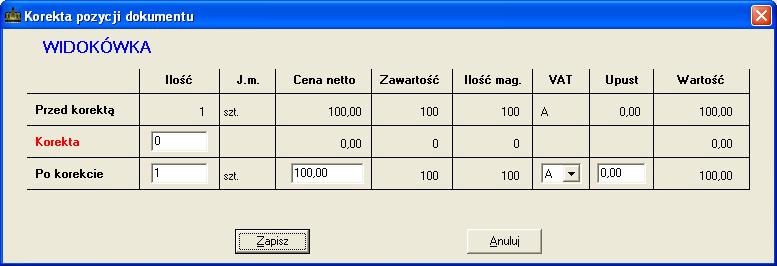 Korekta pozycji dokumentu

WIDOKÓWKA

| | Ilość | J.m. | Cena netto | Zawartość | Ilość mag. | VAT | Upust | Wartość |
|---|---|---|---|---|---|---|---|---|
| Przed korektą | 1 | szt. | 100,00 | 100 | 100 | A | 0,00 | 100,00 |
| Korekta | 0 | | 0,00 | 0 | 0 | | | 0,00 |
| Po korekcie | 1 | szt. | 100,00 | 100 | 100 | A | 0,00 | 100,00 |

Zapisz

Anuluj